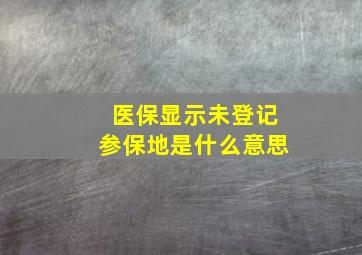 医保显示未登记
参保地是什么意思